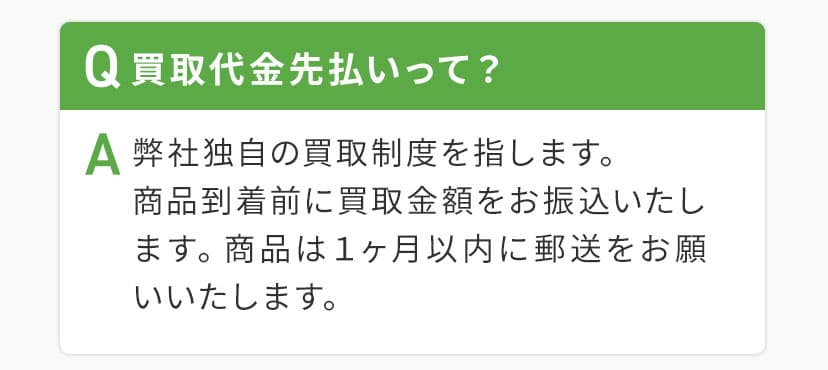 Q 買取代金先払いって？

A 弊社独自の買取制度を指します。
商品到着前に買取金額をお振込いたします。商品は１ヶ月以内に郵送をお願いいたします。